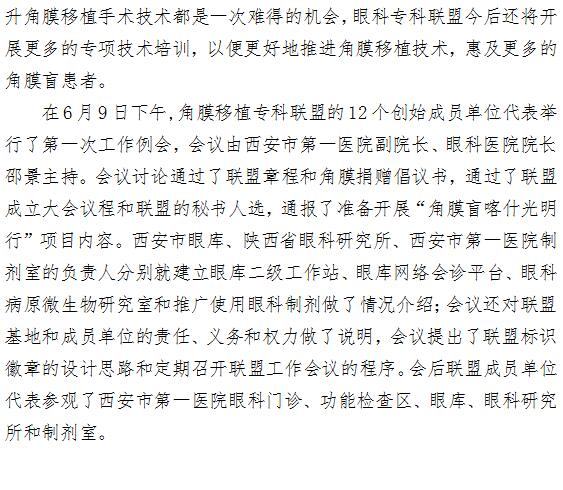 升角膜移植手术技术都是一次难得的机会，眼科专科联盟今后还将开展更多的专项技术培训，以便更好地推进角膜移植技术，惠及更多的角膜盲患者。

在6月9日下午，角膜移植专科联盟的12个创始成员单位代表举行了第一次工作例会，会议由西安市第一医院副院长、眼科医院院长邵景主持。会议讨论通过了联盟章程和角膜捐赠倡议书，通过了联盟成立大会议程和联盟的秘书人选，通报了准备开展“角膜盲喀什光明行”项目内容。西安市眼库、陕西省眼科研究所、西安市第一医院制剂室的负责人分别就建立眼库二级工作站、眼库网络会诊平台、眼科病原微生物研究室和推广使用眼科制剂做了情况介绍；会议还对联盟基地和成员单位的责任、义务和权力做了说明，会议提出了联盟标识徽章的设计思路和定期召开联盟工作会议的程序。会后联盟成员单位代表参观了西安市第一医院眼科门诊、功能检查区、眼库、眼科研究所和制剂室。